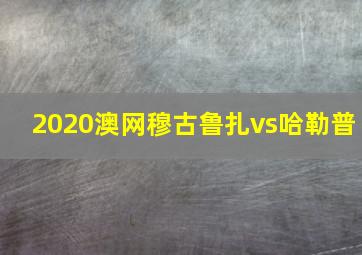 2020澳网穆古鲁扎vs哈勒普